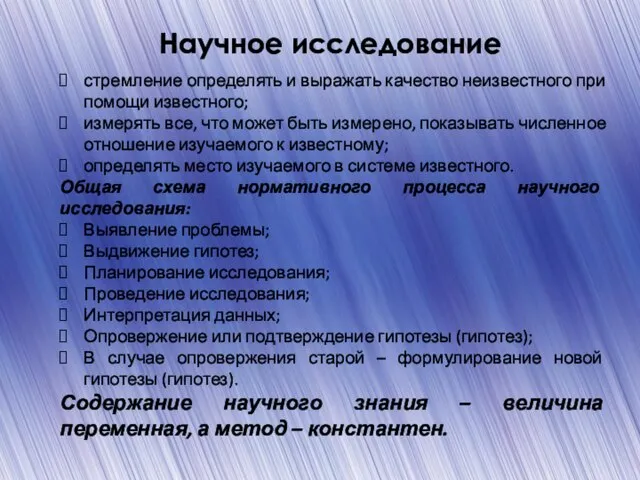 Научное исследование

стремление определять и выражать качество неизвестного при помощи известного;

измерять все, что может быть измерено, показывать численное отношение изучаемого к известному;

определять место изучаемого в системе известного.

Общая схема нормативного процесса научного исследования:

Выявление проблемы;

Выдвижение гипотез;

Планирование исследования;

Проведение исследования;

Интерпретация данных;

Опровержение или подтверждение гипотезы (гипотез);

В случае опровержения старой – формулирование новой гипотезы (гипотез).

Содержание научного знания – величина переменная, а метод – константен.